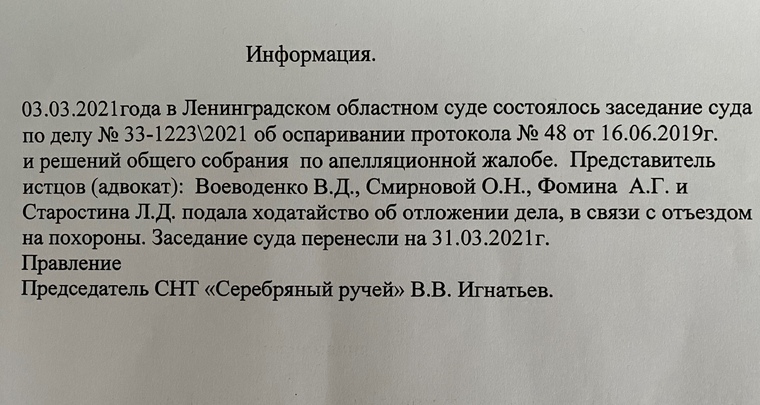 Информация.

03.03.2021года в Ленинградском областном суде состоялось заседание суда по делу № 33-1223\2021 об оспаривании протокола № 48 от 16.06.2019г. и решений общего собрания по апелляционной жалобе. Представитель истцов (адвокат): Воеводенко В.Д., Смирновой О.Н., Фомина А.Г. и Старостина Л.Д. подала ходатайство об отложении дела, в связи с отъездом на похороны. Заседание суда перенесли на 31.03.2021г.
Правление
Председатель СНТ «Серебряный ручей» В.В. Игнатьев.